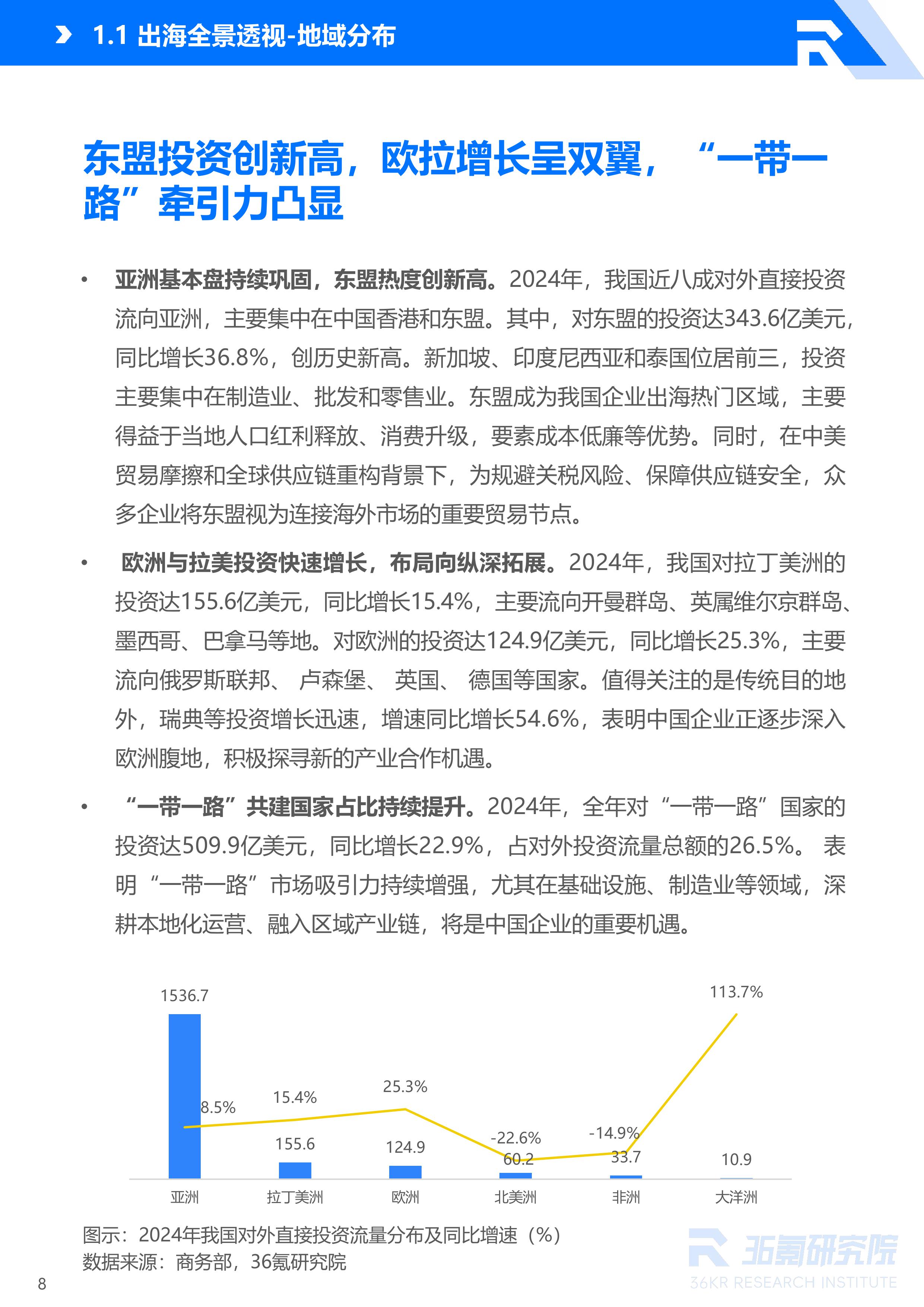 1.1 出海全景透视-地域分布

东盟投资创新高，欧拉增长呈双翼，“一带一路”牵引力凸显

• 亚洲基本盘持续巩固，东盟热度创新高。2024年，我国近八成对外直接投资流向亚洲，主要集中在中国香港和东盟。其中，对东盟的投资达343.6亿美元，同比增长36.8%，创历史新高。新加坡、印度尼西亚和泰国位居前三，投资主要集中在制造业、批发和零售业。东盟成为我国企业出海热门区域，主要得益于当地人口红利释放、消费升级，要素成本低廉等优势。同时，在中美贸易摩擦和全球供应链重构背景下，为规避关税风险、保障供应链安全，众多企业将东盟视为连接海外市场的重要贸易节点。

• 欧洲与拉美投资快速增长，布局向纵深拓展。2024年，我国对拉丁美洲的投资达155.6亿美元，同比增长15.4%，主要流向开曼群岛、英属维尔京群岛、墨西哥、巴拿马等地。对欧洲的投资达124.9亿美元，同比增长25.3%，主要流向俄罗斯联邦、 卢森堡、 英国、 德国等国家。值得关注的是传统目的地外，瑞典等投资增长迅速，增速同比增长54.6%，表明中国企业正逐步深入欧洲腹地，积极探寻新的产业合作机遇。

• “一带一路”共建国家占比持续提升。2024年，全年对“一带一路”国家的投资达509.9亿美元，同比增长22.9%，占对外投资流量总额的26.5%。 表明“一带一路”市场吸引力持续增强，尤其在基础设施、制造业等领域，深耕本地化运营、融入区域产业链，将是中国企业的重要机遇。

1536.7
8.5%
15.4%
155.6
25.3%
124.9
-22.6%
60.2
-14.9%
33.7
113.7%
10.9
亚洲 拉丁美洲 欧洲 北美洲 非洲 大洋洲

图示：2024年我国对外直接投资流量分布及同比增速（%）
数据来源：商务部，36氪研究院

36氪研究院
36KR RESEARCH INSTITUTE

8